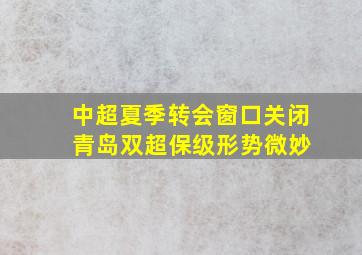 中超夏季转会窗口关闭
青岛双超保级形势微妙